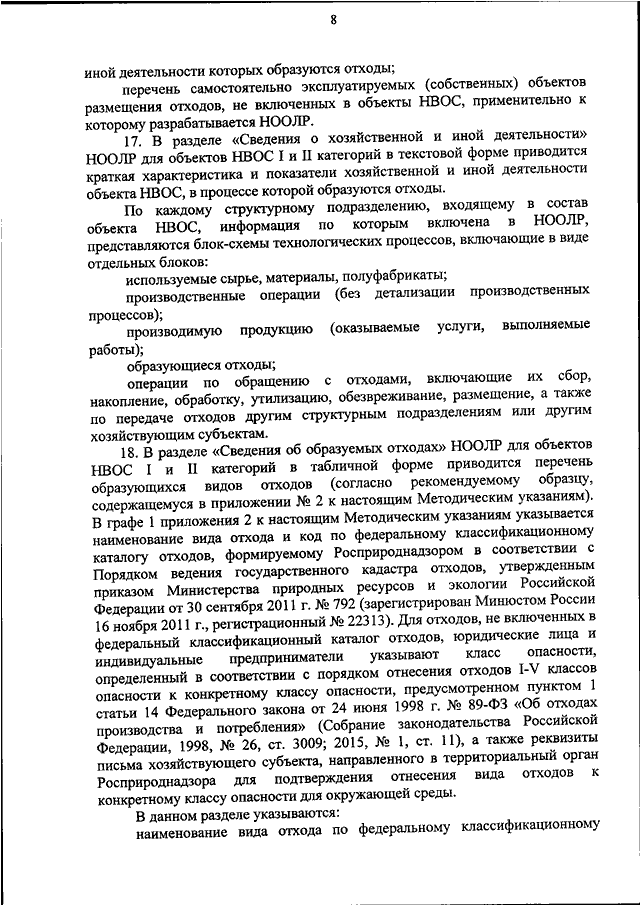 8

иной деятельности которых образуются отходы;

перечень самостоятельно эксплуатируемых (собственных) объектов размещения отходов, не включенных в объекты НВОС, применительно к которому разрабатывается НООЛР.

17. В разделе «Сведения о хозяйственной и иной деятельности» НООЛР для объектов НВОС I и II категорий в текстовой форме приводится краткая характеристика и показатели хозяйственной и иной деятельности объекта НВОС, в процессе которой образуются отходы.

По каждому структурному подразделению, входящему в состав объекта НВОС, информация по которым включена в НООЛР, представляются блок-схемы технологических процессов, включающие в виде отдельных блоков:

используемые сырье, материалы, полуфабрикаты;

производственные операции (без детализации производственных процессов);

производимую продукцию (оказываемые услуги, выполняемые работы);

образующиеся отходы;

операции по обращению с отходами, включающие их сбор, накопление, обработку, утилизацию, обезвреживание, размещение, а также по передаче отходов другим структурным подразделениям или другим хозяйствующим субъектам.

18. В разделе «Сведения об образуемых отходах» НООЛР для объектов НВОС I и II категорий в табличной форме приводится перечень образующихся видов отходов (согласно рекомендуемому образцу, содержащемуся в приложении № 2 к настоящим Методическим указаниям). В графе 1 приложения 2 к настоящим Методическим указаниям указывается наименование вида отхода и код по федеральному классификационному каталогу отходов, формируемому Росприроднадзором в соответствии с Порядком ведения государственного кадастра отходов, утвержденным приказом Министерства природных ресурсов и экологии Российской Федерации от 30 сентября 2011 г. № 792 (зарегистрирован Минюстом России 16 ноября 2011 г., регистрационный № 22313). Для отходов, не включенных в федеральный классификационный каталог отходов, юридические лица и индивидуальные предприниматели указывают класс опасности, определенный в соответствии с порядком отнесения отходов I-V классов опасности к конкретному классу опасности, предусмотренном пунктом 1 статьи 14 Федерального закона от 24 июня 1998 г. № 89-ФЗ «Об отходах производства и потребления» (Собрание законодательства Российской Федерации, 1998, № 26, ст. 3009; 2015, № 1, ст. 11), а также реквизиты письма хозяйствующего субъекта, направленного в территориальный орган Росприроднадзора для подтверждения отнесения вида отходов к конкретному классу опасности для окружающей среды.

В данном разделе указываются:

наименование вида отхода по федеральному классификационному